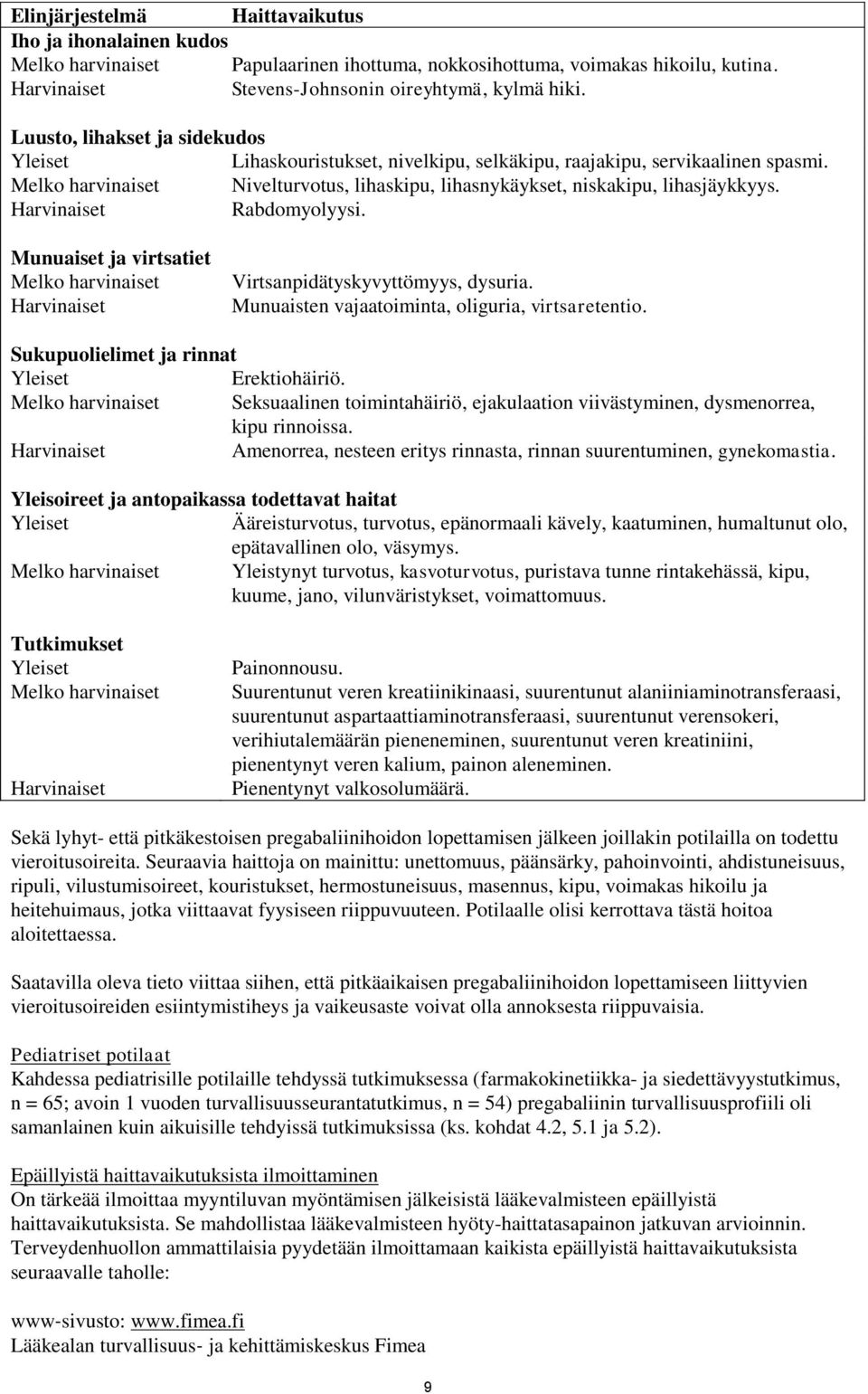 | Elinjärjestelmä | Haittavaikutus |
|---|---|
| **Iho ja ihonalainen kudos** | |
| Melko harvinaiset | Papulaarinen ihottuma, nokkosihottuma, voimakas hikoilu, kutina. |
| Harvinaiset | Stevens-Johnsonin oireyhtymä, kylmä hiki. |
| **Luusto, lihakset ja sidekudos** | |
| Yleiset | Lihaskouristukset, nivelkipu, selkäkipu, raajakipu, servikaalinen spasmi. |
| Melko harvinaiset | Nivelturvotus, lihaskipu, lihasnykäykset, niskakipu, lihasjäykkyys. |
| Harvinaiset | Rabdomyolyysi. |
| **Munuaiset ja virtsatiet** | |
| Melko harvinaiset | Virtsanpidätyskyvyttömyys, dysuria. |
| Harvinaiset | Munuaisten vajaatoiminta, oliguria, virtsaretentio. |
| **Sukupuolielimet ja rinnat** | |
| Yleiset | Erektiohäiriö. |
| Melko harvinaiset | Seksuaalinen toimintahäiriö, ejakulaation viivästyminen, dysmenorrea, kipu rinnoissa. |
| Harvinaiset | Amenorrea, nesteen eritys rinnasta, rinnan suurentuminen, gynekomastia. |
| **Yleisoireet ja antopaikassa todettavat haitat** | |
| Yleiset | Ääreisturvotus, turvotus, epänormaali kävely, kaatuminen, humaltunut olo, epätavallinen olo, väsymys. |
| Melko harvinaiset | Yleistynyt turvotus, kasvoturvotus, puristava tunne rintakehässä, kipu, kuume, jano, vilunväristykset, voimattomuus. |
| **Tutkimukset** | |
| Yleiset | Painonnousu. |
| Melko harvinaiset | Suurentunut veren kreatiinikinaasi, suurentunut alaniiniaminotransferaasi, suurentunut aspartaattiaminotransferaasi, suurentunut verensokeri, verihiutalemäärän pieneneminen, suurentunut veren kreatiniini, pienentynyt veren kalium, painon aleneminen. |
| Harvinaiset | Pienentynyt valkosolumäärä. |

Sekä lyhyt- että pitkäkestoisen pregabaliinihoidon lopettamisen jälkeen joillakin potilailla on todettu vieroitusoireita. Seuraavia haittoja on mainittu: unettomuus, päänsärky, pahoinvointi, ahdistuneisuus, ripuli, vilustumisoireet, kouristukset, hermostuneisuus, masennus, kipu, voimakas hikoilu ja heitehuimaus, jotka viittaavat fyysiseen riippuvuuteen. Potilaalle olisi kerrottava tästä hoitoa aloitettaessa.

Saatavilla oleva tieto viittaa siihen, että pitkäaikaisen pregabaliinihoidon lopettamiseen liittyvien vieroitusoireiden esiintymistiheys ja vaikeusaste voivat olla annoksesta riippuvaisia.

Pediatriset potilaat
Kahdessa pediatrisille potilaille tehdyssä tutkimuksessa (farmakokinetiikka- ja siedettävyystutkimus, n = 65; avoin 1 vuoden turvallisuusseurantatutkimus, n = 54) pregabaliinin turvallisuusprofiili oli samanlainen kuin aikuisille tehdyissä tutkimuksissa (ks. kohdat 4.2, 5.1 ja 5.2).

Epäillyistä haittavaikutuksista ilmoittaminen
On tärkeää ilmoittaa myyntiluvan myöntämisen jälkeisistä lääkevalmisteen epäillyistä haittavaikutuksista. Se mahdollistaa lääkevalmisteen hyöty-haittatasapainon jatkuvan arvioinnin. Terveydenhuollon ammattilaisia pyydetään ilmoittamaan kaikista epäillyistä haittavaikutuksista seuraavalle taholle:

www-sivusto: www.fimea.fi
Lääkealan turvallisuus- ja kehittämiskeskus Fimea

9